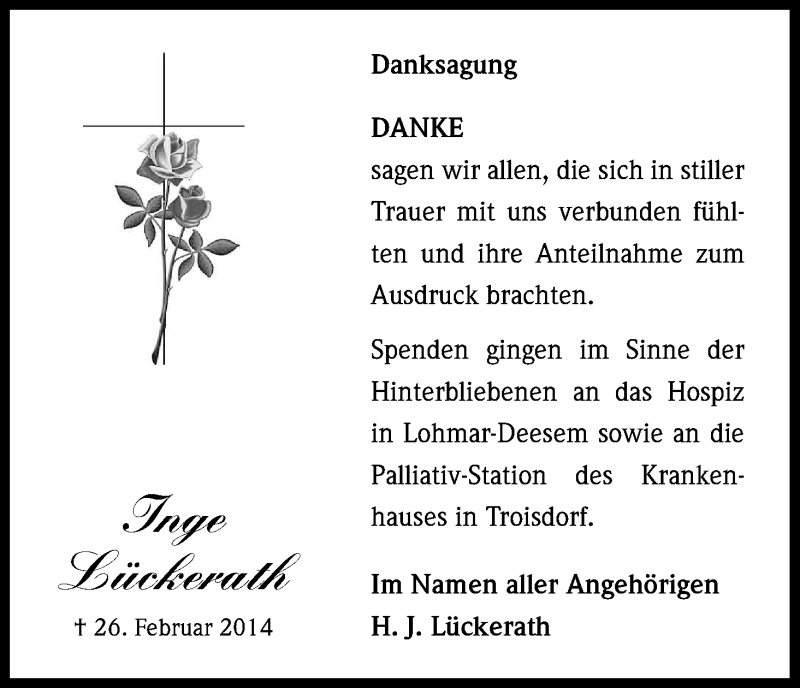 Inge Lückerath

† 26. Februar 2014

Danksagung

DANKE
sagen wir allen, die sich in stiller Trauer mit uns verbunden fühlten und ihre Anteilnahme zum Ausdruck brachten.

Spenden gingen im Sinne der Hinterbliebenen an das Hospiz in Lohmar-Deesem sowie an die Palliativ-Station des Krankenhauses in Troisdorf.

Im Namen aller Angehörigen
H. J. Lückerath